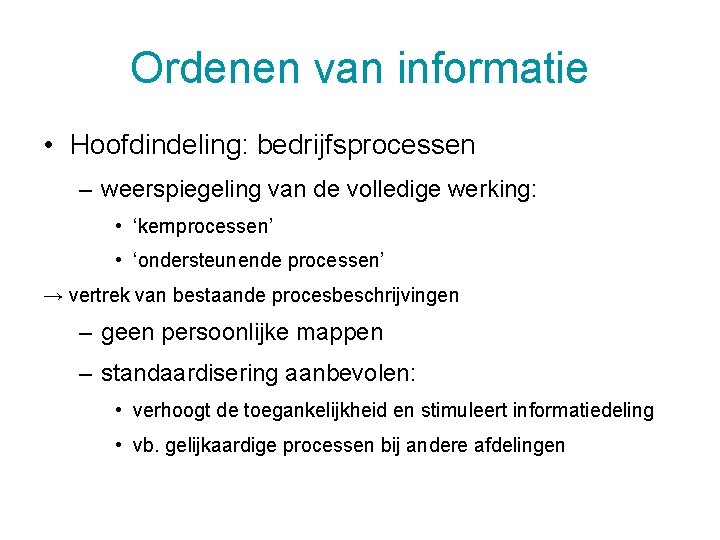 Ordenen van informatie

• Hoofdindeling: bedrijfsprocessen

– weerspiegeling van de volledige werking:

• ‘kernprocessen’

• ‘ondersteunende processen’

→ vertrek van bestaande procesbeschrijvingen

– geen persoonlijke mappen

– standaardisering aanbevolen:

• verhoogt de toegankelijkheid en stimuleert informatiedeling

• vb. gelijkaardige processen bij andere afdelingen